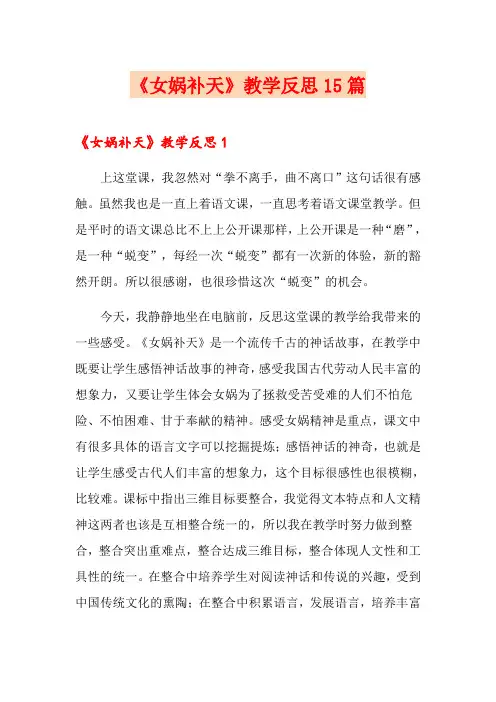 《女娲补天》教学反思15篇

《女娲补天》教学反思1

上这堂课，我忽然对“拳不离手，曲不离口”这句话很有感触。虽然我也是一直上着语文课，一直思考着语文课堂教学。但是平时的语文课总比不上上公开课那样，上公开课是一种“磨”，是一种“蜕变”，每经一次“蜕变”都有一次新的体验，新的豁然开朗。所以很感谢，也很珍惜这次“蜕变”的机会。

今天，我静静地坐在电脑前，反思这堂课的教学给我带来的一些感受。《女娲补天》是一个流传千古的神话故事，在教学中既要让学生感悟神话故事的神奇，感受我国古代劳动人民丰富的想象力，又要让学生体会女娲为了拯救受苦受难的人们不怕危险、不怕困难、甘于奉献的精神。感受女娲精神是重点，课文中有很多具体的语言文字可以挖掘提炼；感悟神话的神奇，也就是让学生感受古代人们丰富的想象力，这个目标很感性也很模糊，比较难。课标中指出三维目标要整合，我觉得文本特点和人文精神这两者也该是互相整合统一的，所以我在教学时努力做到整合，整合突出重难点，整合达成三维目标，整合体现人文性和工具性的统一。在整合中培养学生对阅读神话和传说的兴趣，受到中国传统文化的熏陶；在整合中积累语言，发展语言，培养丰富